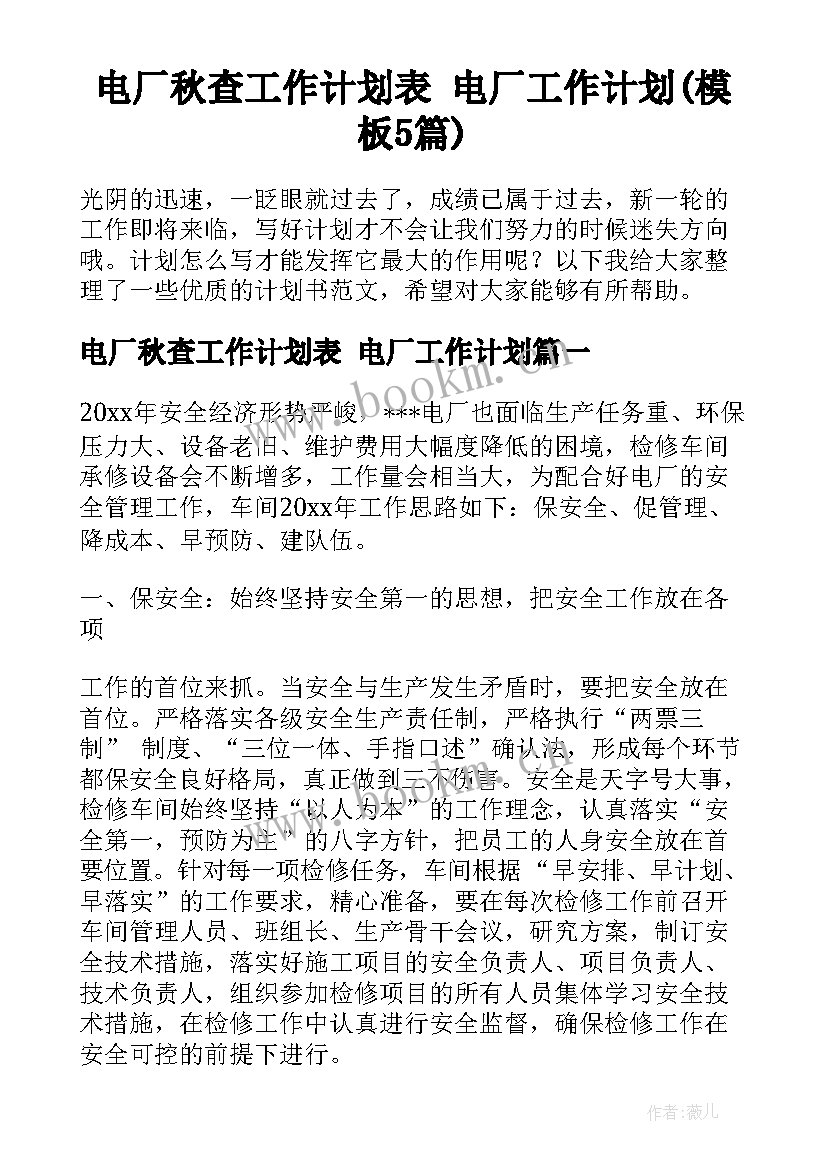 电厂秋查工作计划表 电厂工作计划(模板5篇)

光阴的迅速，一眨眼就过去了，成绩已属于过去，新一轮的工作即将来临，写好计划才不会让我们努力的时候迷失方向哦。计划怎么写才能发挥它最大的作用呢？以下我给大家整理了一些优质的计划书范文，希望对大家能够有所帮助。

电厂秋查工作计划表 电厂工作计划篇一

www.bookm.cn

20xx年安全经济形势严峻，***电厂也面临生产任务重、环保压力大、设备老旧、维护费用大幅度降低的困境，检修车间承修设备会不断增多，工作量会相当大，为配合好电厂的安全管理工作，车间20xx年工作思路如下：保安全、促管理、降成本、早预防、建队伍。

一、保安全：始终坚持安全第一的思想，把安全工作放在各项

工作的首位来抓。当安全与生产发生矛盾时，要把安全放在首位。严格落实各级安全生产责任制，严格执行“两票三制” 制度、“三位一体、手指口述”确认法，形成每个环节都保安全良好格局，真正做到三不伤害。安全是天字号大事，检修车间始终坚持“以人为本”的工作理念，认真落实“安全第一，预防为主”的八字方针，把员工的人身安全放在首要位置。针对每一项检修任务，车间根据“早安排、早计划、早落实”的工作要求，精心准备，要在每次检修工作前召开车间管理人员、班组长、生产骨干会议，研究方案，制订安全技术措施，落实好施工项目的安全负责人、项目负责人、技术负责人，组织参加检修项目的所有人员集体学习安全技术措施，在检修工作中认真进行安全监督，确保检修工作在安全可控的前提下进行。

作者：薇儿